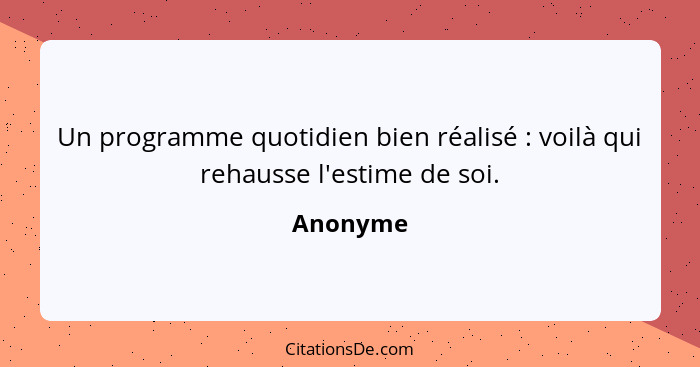 Un programme quotidien bien réalisé : voilà qui rehausse l'estime de soi.

Anonyme

CitationsDe.com